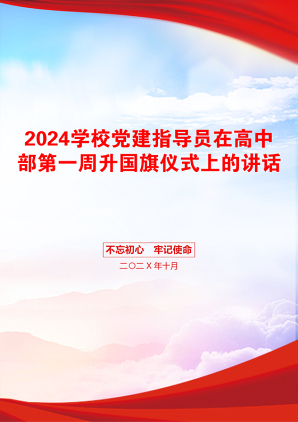 2024学校党建指导员在高中部第一周升国旗仪式上的讲话

不忘初心 牢记使命

二〇二X年十月